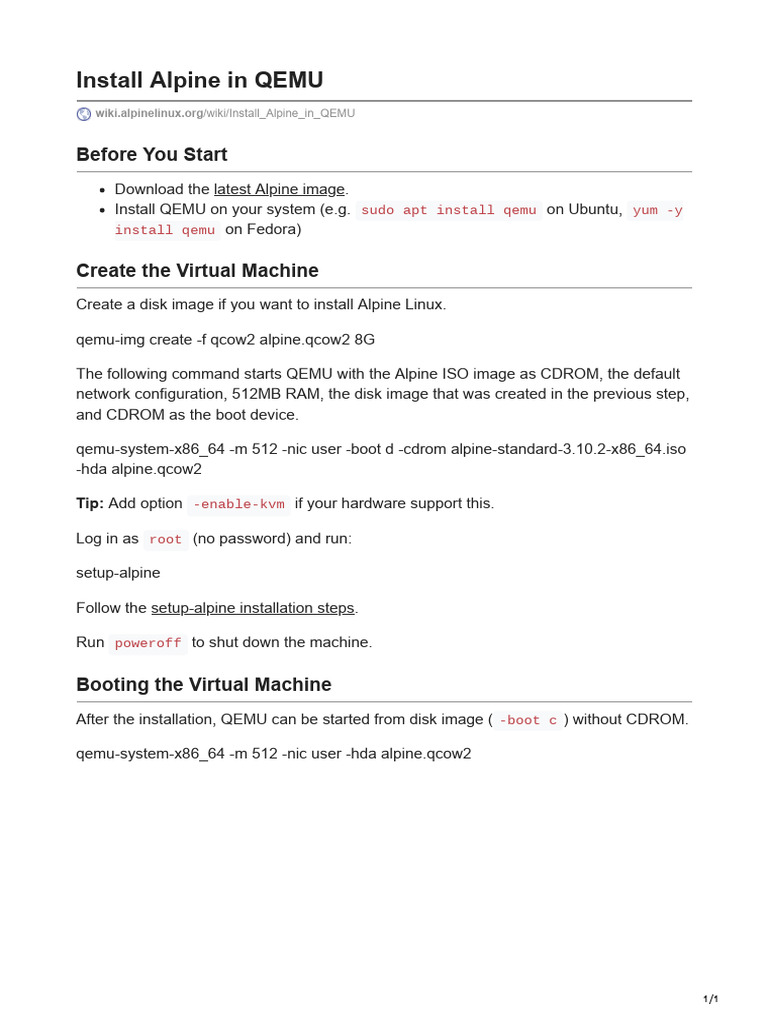 Install Alpine in QEMU

wiki.alpinelinux.org/wiki/Install_Alpine_in_QEMU

Before You Start

- Download the latest Alpine image.
- Install QEMU on your system (e.g. sudo apt install qemu on Ubuntu, yum -y install qemu on Fedora)

Create the Virtual Machine

Create a disk image if you want to install Alpine Linux.

qemu-img create -f qcow2 alpine.qcow2 8G

The following command starts QEMU with the Alpine ISO image as CDROM, the default network configuration, 512MB RAM, the disk image that was created in the previous step, and CDROM as the boot device.

qemu-system-x86_64 -m 512 -nic user -boot d -cdrom alpine-standard-3.10.2-x86_64.iso -hda alpine.qcow2

Tip: Add option -enable-kvm if your hardware support this.

Log in as root (no password) and run:

setup-alpine

Follow the setup-alpine installation steps.

Run poweroff to shut down the machine.

Booting the Virtual Machine

After the installation, QEMU can be started from disk image ( -boot c ) without CDROM.

qemu-system-x86_64 -m 512 -nic user -hda alpine.qcow2

1/1